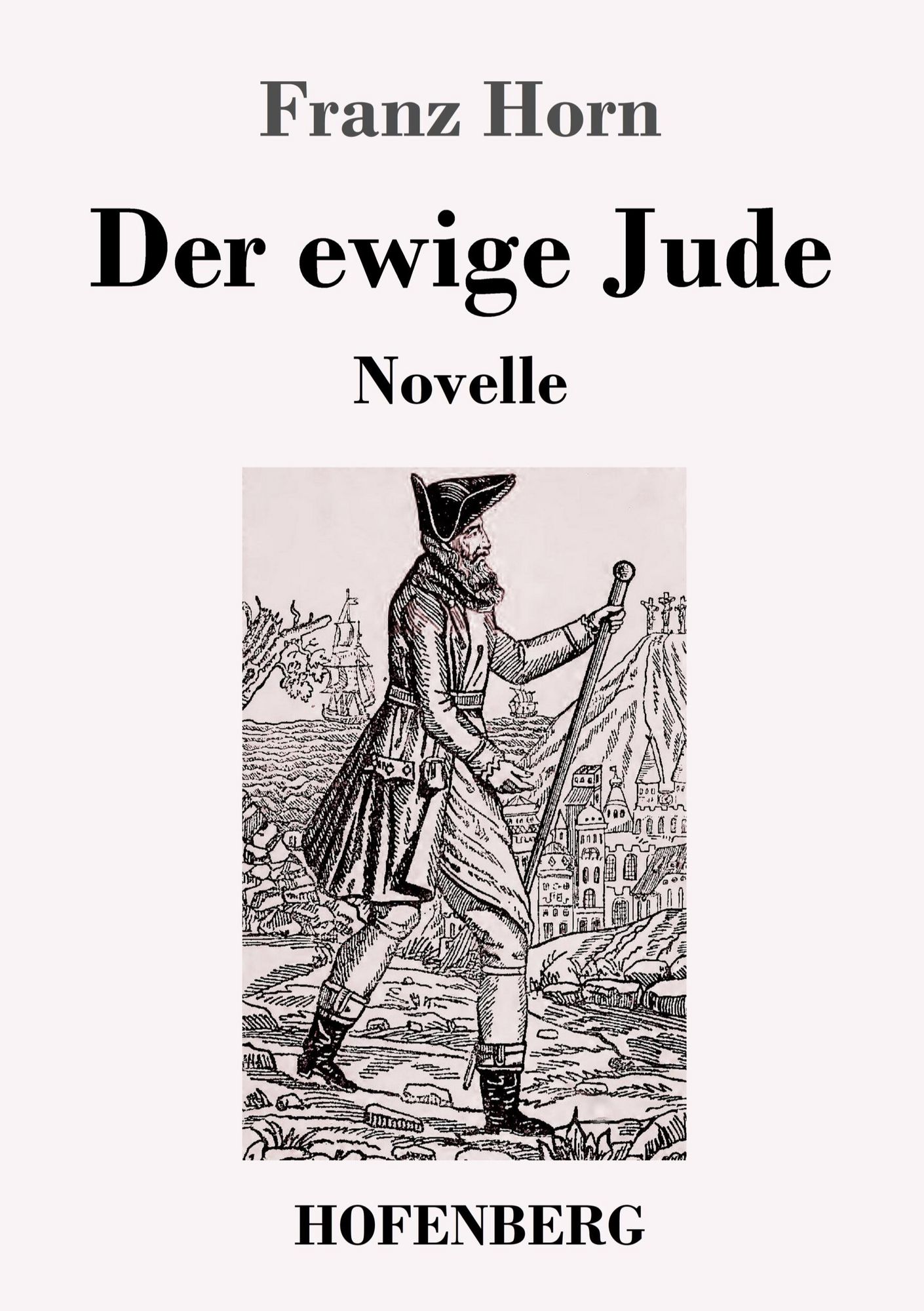 Franz Horn

Der ewige Jude

Novelle

HOFENBERG